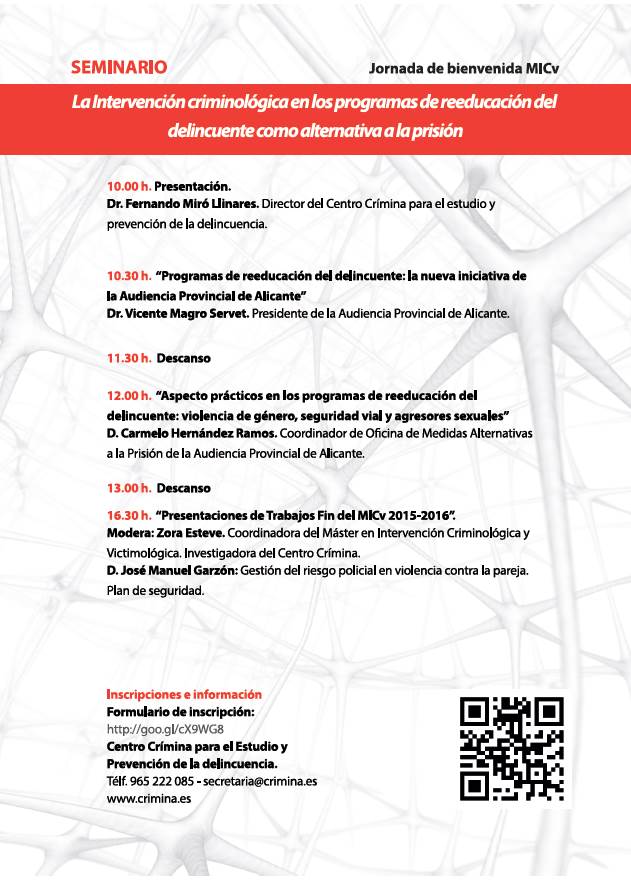 SEMINARIO

Jornada de bienvenida MICv

La Intervención criminológica en los programas de reeducación del delincuente como alternativa a la prisión

10.00 h. Presentación.
Dr. Fernando Miró Llinares. Director del Centro Crímina para el estudio y prevención de la delincuencia.

10.30 h. "Programas de reeducación del delincuente: la nueva iniciativa de la Audiencia Provincial de Alicante"
Dr. Vicente Magro Servet. Presidente de la Audiencia Provincial de Alicante.

11.30 h. Descanso

12.00 h. "Aspecto prácticos en los programas de reeducación del delincuente: violencia de género, seguridad vial y agresores sexuales"
D. Carmelo Hernández Ramos. Coordinador de Oficina de Medidas Alternativas a la Prisión de la Audiencia Provincial de Alicante.

13.00 h. Descanso

16.30 h. "Presentaciones de Trabajos Fin del MICv 2015-2016".
Modera: Zora Esteve. Coordinadora del Máster en Intervención Criminológica y Victimológica. Investigadora del Centro Crímina.
D. José Manuel Garzón: Gestión del riesgo policial en violencia contra la pareja. Plan de seguridad.

Inscripciones e información
Formulario de inscripción:
http://goo.gl/cX9WG8
Centro Crímina para el Estudio y Prevención de la delincuencia.
Télf. 965 222 085 - secretaria@crimina.es
www.crimina.es